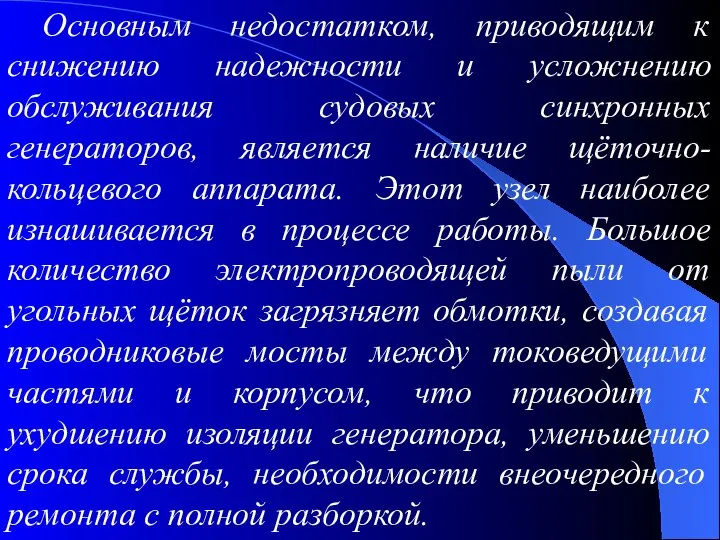 Основным недостатком, приводящим к снижению надежности и усложнению обслуживания судовых синхронных генераторов, является наличие щёточно-кольцевого аппарата. Этот узел наиболее изнашивается в процессе работы. Большое количество электропроводящей пыли от угольных щёток загрязняет обмотки, создавая проводниковые мосты между токоведущими частями и корпусом, что приводит к ухудшению изоляции генератора, уменьшению срока службы, необходимости внеочередного ремонта с полной разборкой.